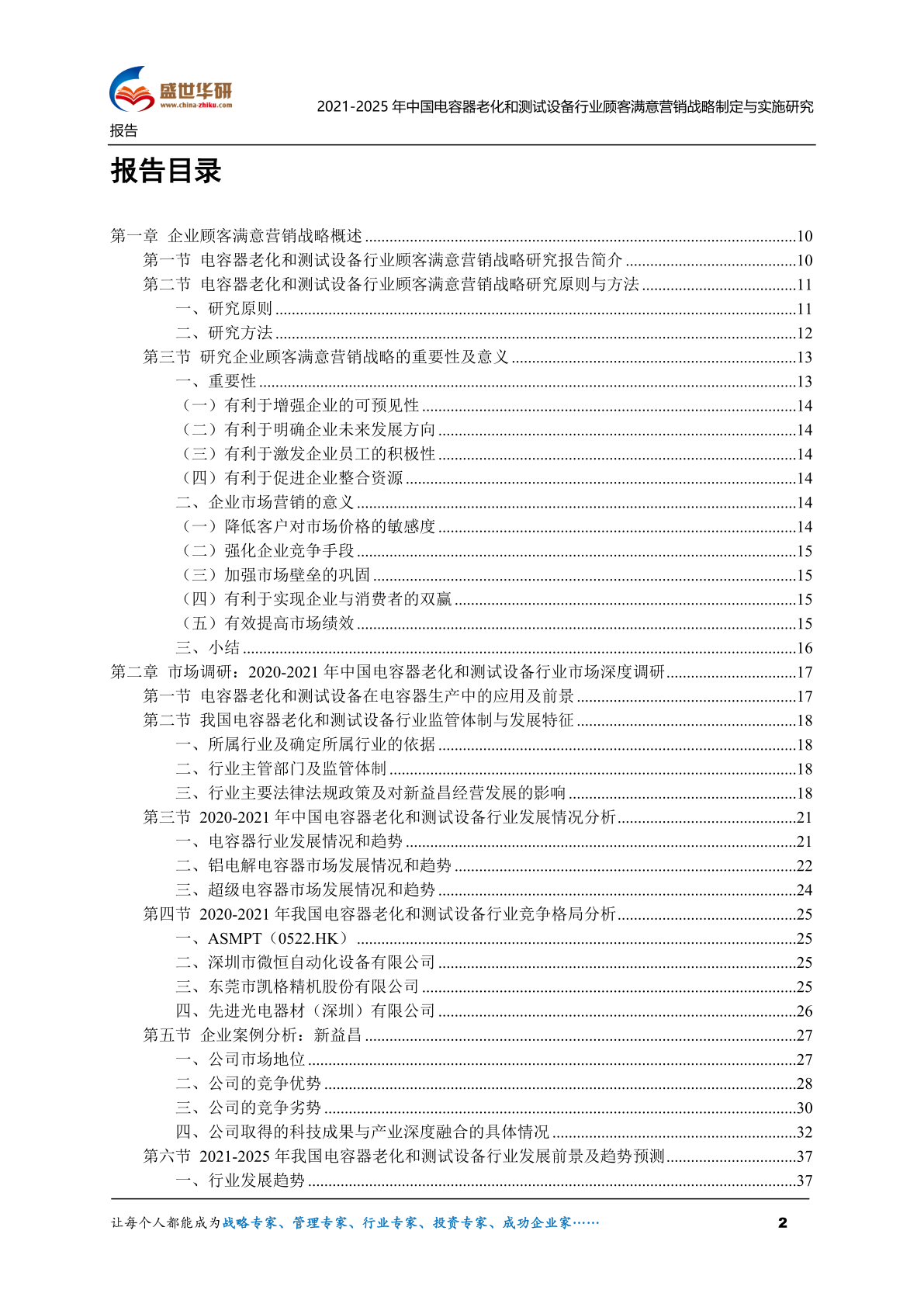 盛世华研
www.china-zhiku.com
2021-2025 年中国电容器老化和测试设备行业顾客满意营销战略制定与实施研究报告

报告目录

第一章 企业顾客满意营销战略概述 ........10
第一节 电容器老化和测试设备行业顾客满意营销战略研究报告简介 ........10
第二节 电容器老化和测试设备行业顾客满意营销战略研究原则与方法 ........11
一、研究原则 ........11
二、研究方法 ........12
第三节 研究企业顾客满意营销战略的重要性及意义 ........13
一、重要性 ........13
（一）有利于增强企业的可预见性 ........14
（二）有利于明确企业未来发展方向 ........14
（三）有利于激发企业员工的积极性 ........14
（四）有利于促进企业整合资源 ........14
二、企业市场营销的意义 ........14
（一）降低客户对市场价格的敏感度 ........14
（二）强化企业竞争手段 ........15
（三）加强市场壁垒的巩固 ........15
（四）有利于实现企业与消费者的双赢 ........15
（五）有效提高市场绩效 ........15
三、小结 ........16
第二章 市场调研：2020-2021 年中国电容器老化和测试设备行业市场深度调研 ........17
第一节 电容器老化和测试设备在电容器生产中的应用及前景 ........17
第二节 我国电容器老化和测试设备行业监管体制与发展特征 ........18
一、所属行业及确定所属行业的依据 ........18
二、行业主管部门及监管体制 ........18
三、行业主要法律法规政策及对新益昌经营发展的影响 ........18
第三节 2020-2021 年中国电容器老化和测试设备行业发展情况分析 ........21
一、电容器行业发展情况和趋势 ........21
二、铝电解电容器市场发展情况和趋势 ........22
三、超级电容器市场发展情况和趋势 ........24
第四节 2020-2021 年我国电容器老化和测试设备行业竞争格局分析 ........25
一、ASMPT（0522.HK） ........25
二、深圳市微恒自动化设备有限公司 ........25
三、东莞市凯格精机股份有限公司 ........25
四、先进光电器材（深圳）有限公司 ........26
第五节 企业案例分析：新益昌 ........27
一、公司市场地位 ........27
二、公司的竞争优势 ........28
三、公司的竞争劣势 ........30
四、公司取得的科技成果与产业深度融合的具体情况 ........32
第六节 2021-2025 年我国电容器老化和测试设备行业发展前景及趋势预测 ........37
一、行业发展趋势 ........37

让每个人都能成为战略专家、管理专家、行业专家、投资专家、成功企业家…… 2